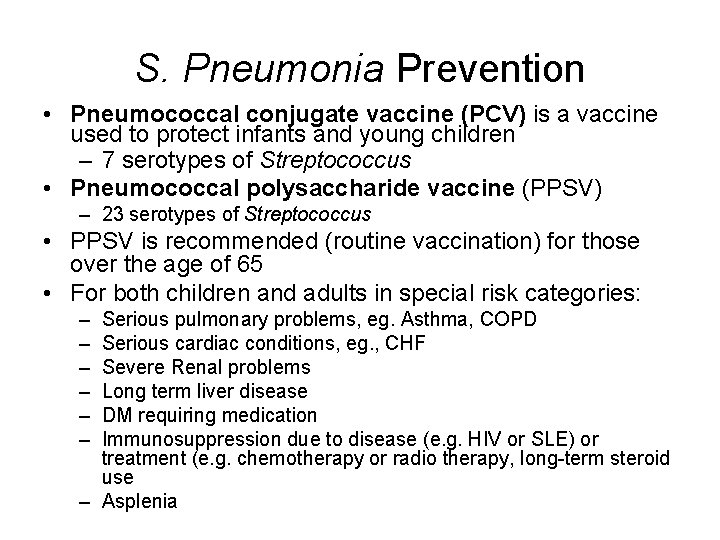 S. Pneumonia Prevention

• Pneumococcal conjugate vaccine (PCV) is a vaccine used to protect infants and young children
– 7 serotypes of Streptococcus
• Pneumococcal polysaccharide vaccine (PPSV)
– 23 serotypes of Streptococcus
• PPSV is recommended (routine vaccination) for those over the age of 65
• For both children and adults in special risk categories:
– Serious pulmonary problems, eg. Asthma, COPD
– Serious cardiac conditions, eg., CHF
– Severe Renal problems
– Long term liver disease
– DM requiring medication
– Immunosuppression due to disease (e.g. HIV or SLE) or treatment (e.g. chemotherapy or radio therapy, long-term steroid use
– Asplenia